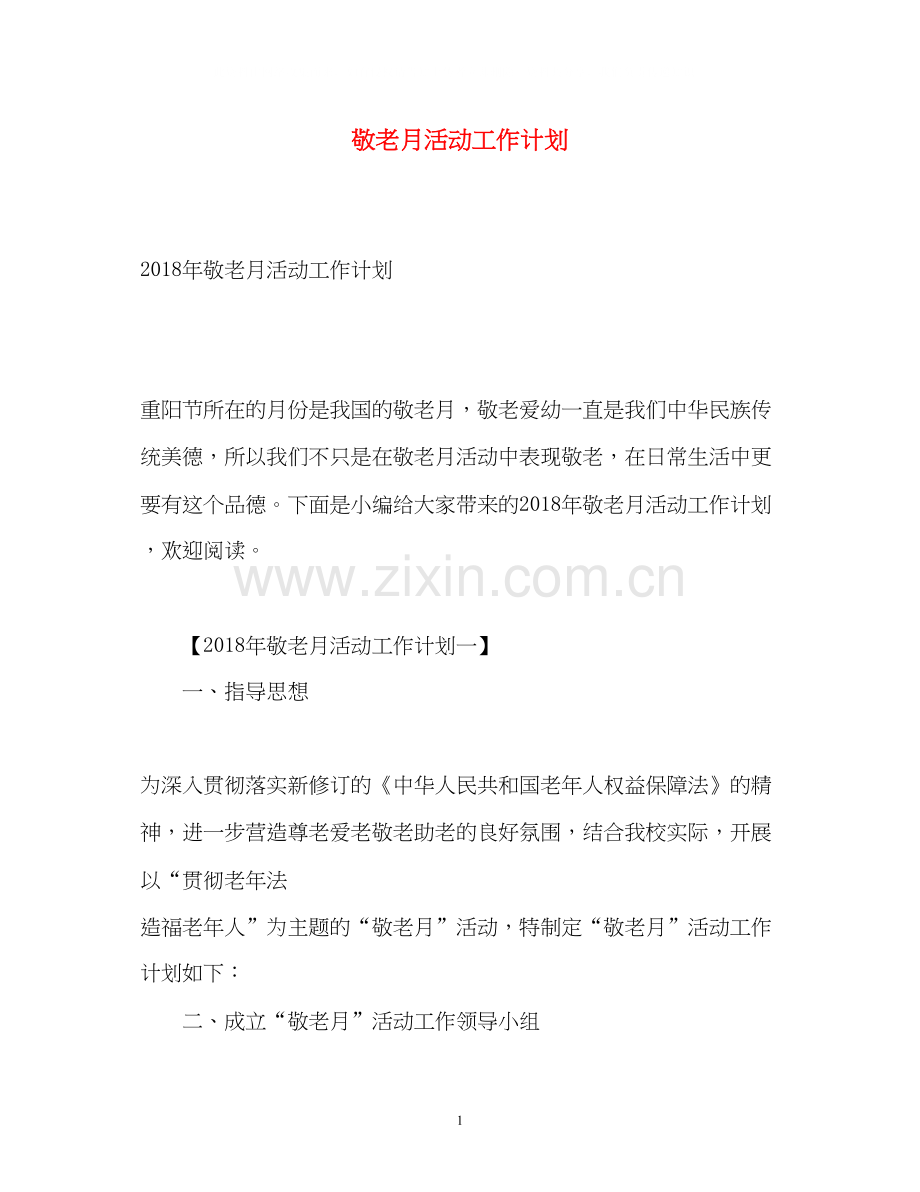 敬老月活动工作计划

2018年敬老月活动工作计划

重阳节所在的月份是我国的敬老月，敬老爱幼一直是我们中华民族传统美德，所以我们不只是在敬老月活动中表现敬老，在日常生活中更要有这个品德。下面是小编给大家带来的2018年敬老月活动工作计划，欢迎阅读。

www.zixin.com.cn

【2018年敬老月活动工作计划一】

一、指导思想

为深入贯彻落实新修订的《中华人民共和国老年人权益保障法》的精神，进一步营造尊老爱老敬老助老的良好氛围，结合我校实际，开展以“贯彻老年法
造福老年人”为主题的“敬老月”活动，特制定“敬老月”活动工作计划如下：

二、成立“敬老月”活动工作领导小组

1